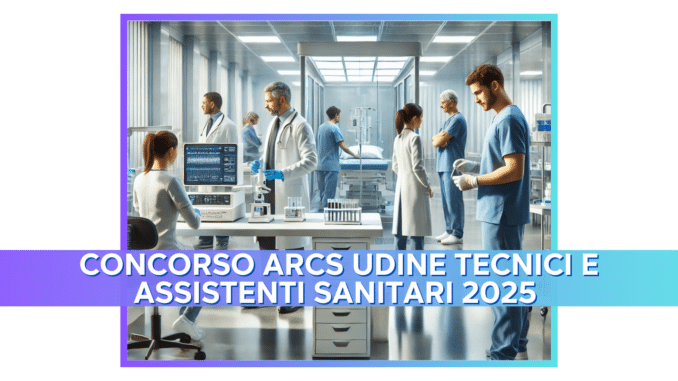 CONCORSO ARCS UDINE TECNICI E ASSISTENTI SANITARI 2025